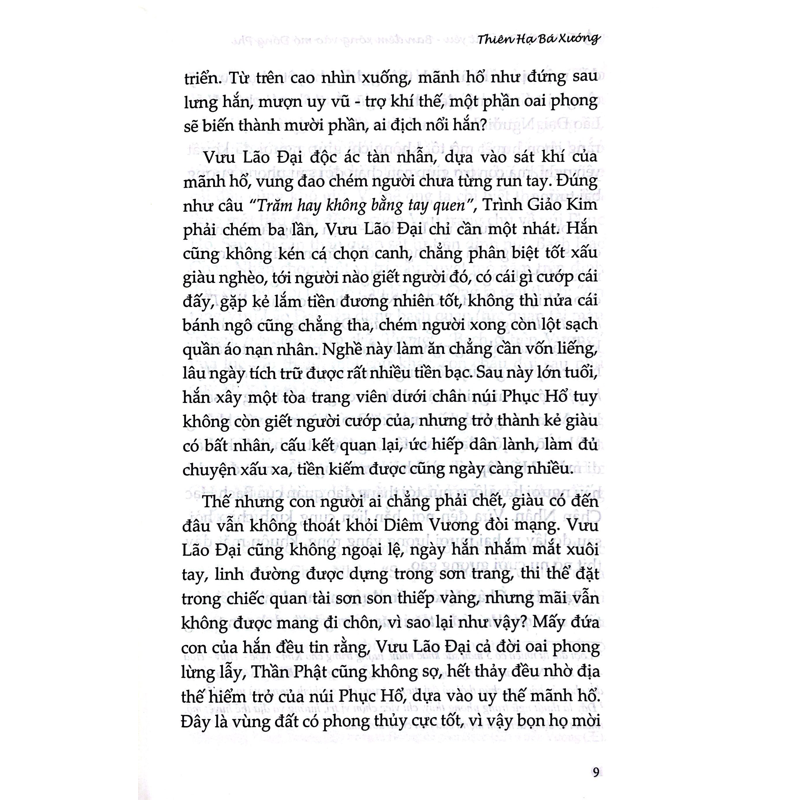 Thiên Hạ Bá Xướng

triển. Từ trên cao nhìn xuống, mãnh hổ như đứng sau lưng hắn, mượn uy vũ - trợ khí thế, một phần oai phong sẽ biến thành mười phần, ai địch nổi hắn?

Vưu Lão Đại độc ác tàn nhẫn, dựa vào sát khí của mãnh hổ, vung đao chém người chưa từng run tay. Đúng như câu "Trăm hay không bằng tay quen", Trình Giảo Kim phải chém ba lần, Vưu Lão Đại chỉ cần một nhát. Hắn cũng không kén cá chọn canh, chẳng phân biệt tốt xấu giàu nghèo, tới người nào giết người đó, có cái gì cướp cái đấy, gặp kẻ lắm tiền đương nhiên tốt, không thì nửa cái bánh ngô cũng chẳng tha, chém người xong còn lột sạch quần áo nạn nhân. Nghề này làm ăn chẳng cần vốn liếng, lâu ngày tích trữ được rất nhiều tiền bạc. Sau này lớn tuổi, hắn xây một tòa trang viên dưới chân núi Phục Hổ tuy không còn giết người cướp của, nhưng trở thành kẻ giàu có bất nhân, cấu kết quan lại, ức hiếp dân lành, làm đủ chuyện xấu xa, tiền kiếm được cũng ngày càng nhiều.

Thế nhưng con người ai chẳng phải chết, giàu có đến đâu vẫn không thoát khỏi Diêm Vương đòi mạng. Vưu Lão Đại cũng không ngoại lệ, ngày hắn nhắm mắt xuôi tay, linh đường được dựng trong sơn trang, thi thể đặt trong chiếc quan tài sơn son thiếp vàng, nhưng mãi vẫn không được mang đi chôn, vì sao lại như vậy? Mấy đứa con của hắn đều tin rằng, Vưu Lão Đại cả đời oai phong lừng lẫy, Thần Phật cũng không sợ, hết thảy đều nhờ địa thế hiểm trở của núi Phục Hổ, dựa vào uy thế mãnh hổ. Đây là vùng đất có phong thủy cực tốt, vì vậy bọn họ mời

9